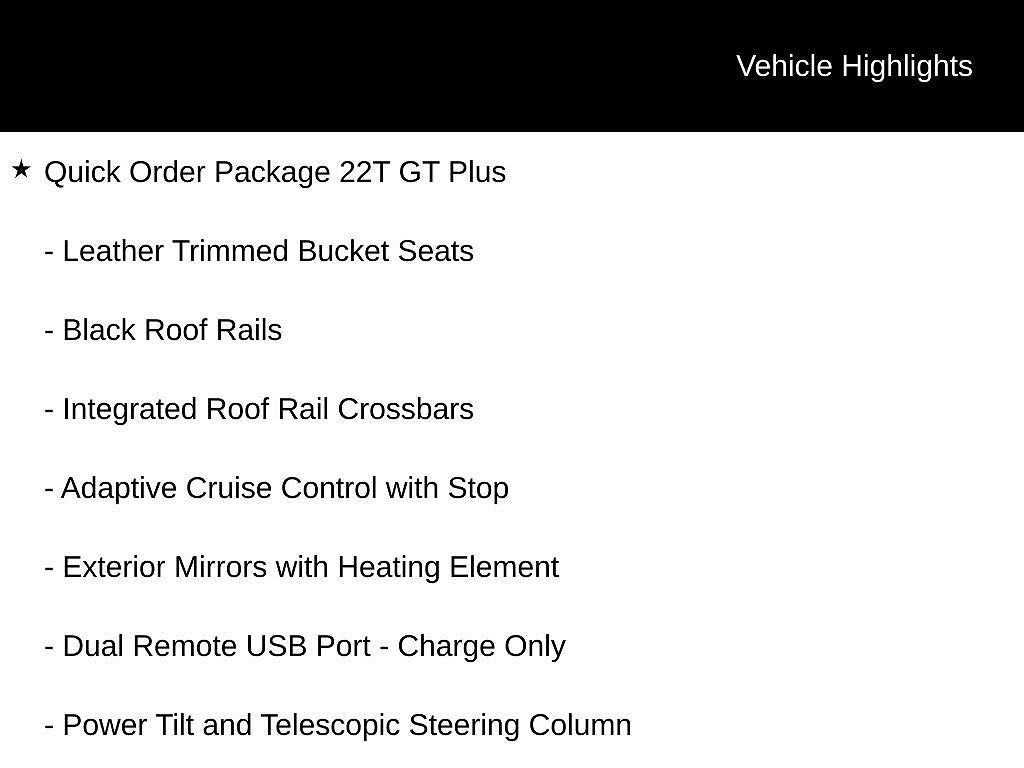 Vehicle Highlights

★ Quick Order Package 22T GT Plus

- Leather Trimmed Bucket Seats

- Black Roof Rails

- Integrated Roof Rail Crossbars

- Adaptive Cruise Control with Stop

- Exterior Mirrors with Heating Element

- Dual Remote USB Port - Charge Only

- Power Tilt and Telescopic Steering Column